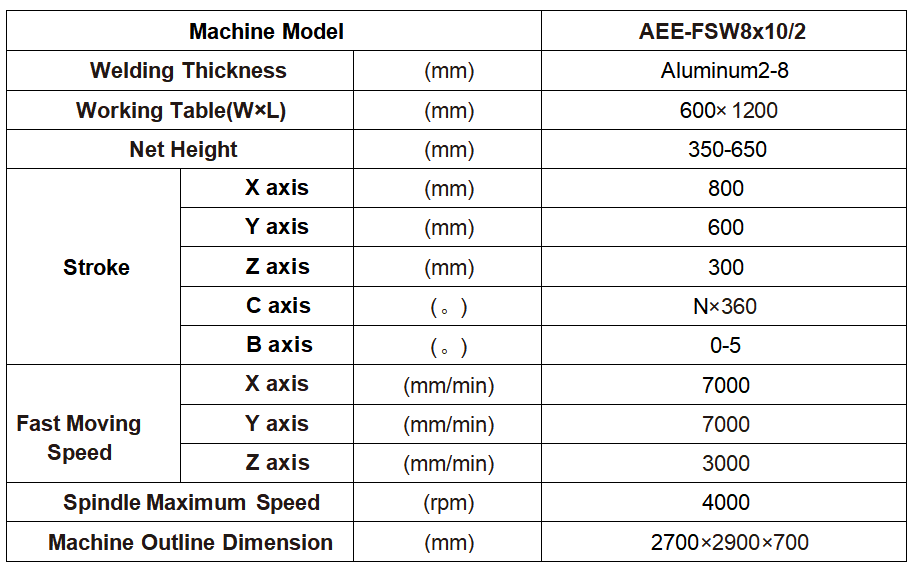 | Machine Model | | | AEE-FSW8x10/2 |
|---|---|---|---|
| Welding Thickness | | (mm) | Aluminum2-8 |
| Working Table(W×L) | | (mm) | 600× 1200 |
| Net Height | | (mm) | 350-650 |
| Stroke | X axis | (mm) | 800 |
| | Y axis | (mm) | 600 |
| | Z axis | (mm) | 300 |
| | C axis | (。) | N×360 |
| | B axis | (。) | 0-5 |
| Fast Moving Speed | X axis | (mm/min) | 7000 |
| | Y axis | (mm/min) | 7000 |
| | Z axis | (mm/min) | 3000 |
| Spindle Maximum Speed | | (rpm) | 4000 |
| Machine Outline Dimension | | (mm) | 2700×2900×700 |